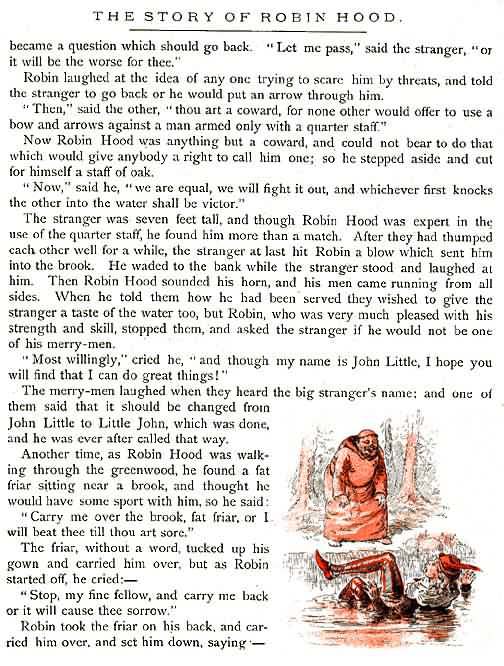 THE STORY OF ROBIN HOOD.

became a question which should go back. "Let me pass," said the stranger, "or it will be the worse for thee."

Robin laughed at the idea of any one trying to scare him by threats, and told the stranger to go back or he would put an arrow through him.

"Then," said the other, "thou art a coward, for none other would offer to use a bow and arrows against a man armed only with a quarter staff."

Now Robin Hood was anything but a coward, and could not bear to do that which would give anybody a right to call him one; so he stepped aside and cut for himself a staff of oak.

"Now," said he, "we are equal, we will fight it out, and whichever first knocks the other into the water shall be victor."

The stranger was seven feet tall, and though Robin Hood was expert in the use of the quarter staff, he found him more than a match. After they had thumped each other well for a while, the stranger at last hit Robin a blow which sent him into the brook. He waded to the bank while the stranger stood and laughed at him. Then Robin Hood sounded his horn, and his men came running from all sides. When he told them how he had been served they wished to give the stranger a taste of the water too, but Robin, who was very much pleased with his strength and skill, stopped them, and asked the stranger if he would not be one of his merry-men.

"Most willingly," cried he, "and though my name is John Little, I hope you will find that I can do great things!"

The merry-men laughed when they heard the big stranger's name; and one of them said that it should be changed from John Little to Little John, which was done, and he was ever after called that way.

Another time, as Robin Hood was walking through the greenwood, he found a fat friar sitting near a brook, and thought he would have some sport with him, so he said:

"Carry me over the brook, fat friar, or I will beat thee till thou art sore."

The friar, without a word, tucked up his gown and carried him over, but as Robin started off, he cried:—

"Stop, my fine fellow, and carry me back or it will cause thee sorrow."

Robin took the friar on his back, and carried him over, and set him down, saying:—